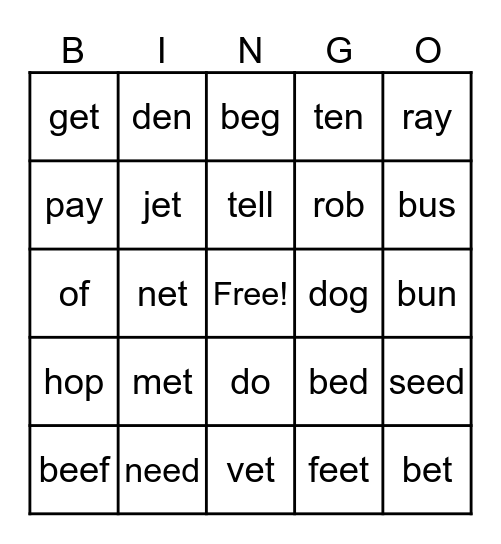 | B | I | N | G | O |
|---|---|---|---|---|
| get | den | beg | ten | ray |
| pay | jet | tell | rob | bus |
| of | net | Free! | dog | bun |
| hop | met | do | bed | seed |
| beef | need | vet | feet | bet |